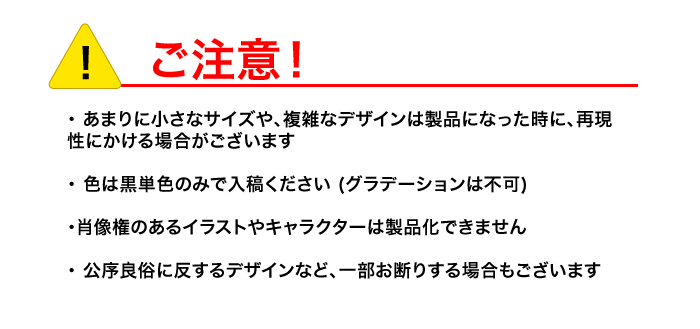 !

ご注意！

・ あまりに小さなサイズや、複雑なデザインは製品になった時に、再現性にかける場合がございます

・ 色は黒単色のみで入稿ください (グラデーションは不可)

・肖像権のあるイラストやキャラクターは製品化できません

・ 公序良俗に反するデザインなど、一部お断りする場合もございます